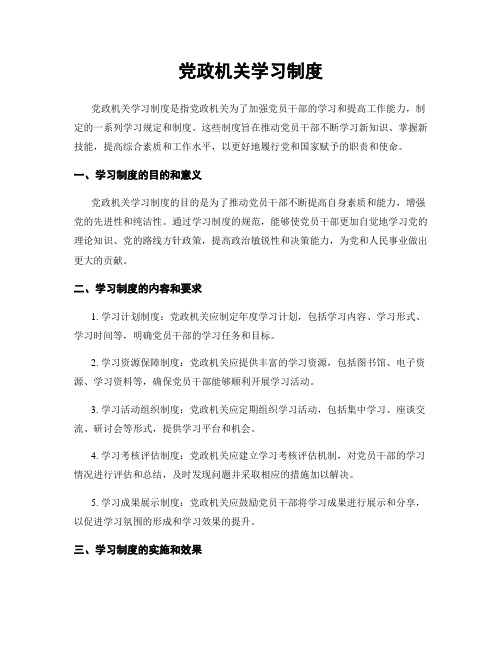 党政机关学习制度

党政机关学习制度是指党政机关为了加强党员干部的学习和提高工作能力，制定的一系列学习规定和制度。这些制度旨在推动党员干部不断学习新知识、掌握新技能，提高综合素质和工作水平，以更好地履行党和国家赋予的职责和使命。

一、学习制度的目的和意义

党政机关学习制度的目的是为了推动党员干部不断提高自身素质和能力，增强党的先进性和纯洁性。通过学习制度的规范，能够使党员干部更加自觉地学习党的理论知识、党的路线方针政策，提高政治敏锐性和决策能力，为党和人民事业做出更大的贡献。

二、学习制度的内容和要求

1. 学习计划制度：党政机关应制定年度学习计划，包括学习内容、学习形式、学习时间等，明确党员干部的学习任务和目标。

2. 学习资源保障制度：党政机关应提供丰富的学习资源，包括图书馆、电子资源、学习资料等，确保党员干部能够顺利开展学习活动。

3. 学习活动组织制度：党政机关应定期组织学习活动，包括集中学习、座谈交流、研讨会等形式，提供学习平台和机会。

4. 学习考核评估制度：党政机关应建立学习考核评估机制，对党员干部的学习情况进行评估和总结，及时发现问题并采取相应的措施加以解决。

5. 学习成果展示制度：党政机关应鼓励党员干部将学习成果进行展示和分享，以促进学习氛围的形成和学习效果的提升。

三、学习制度的实施和效果